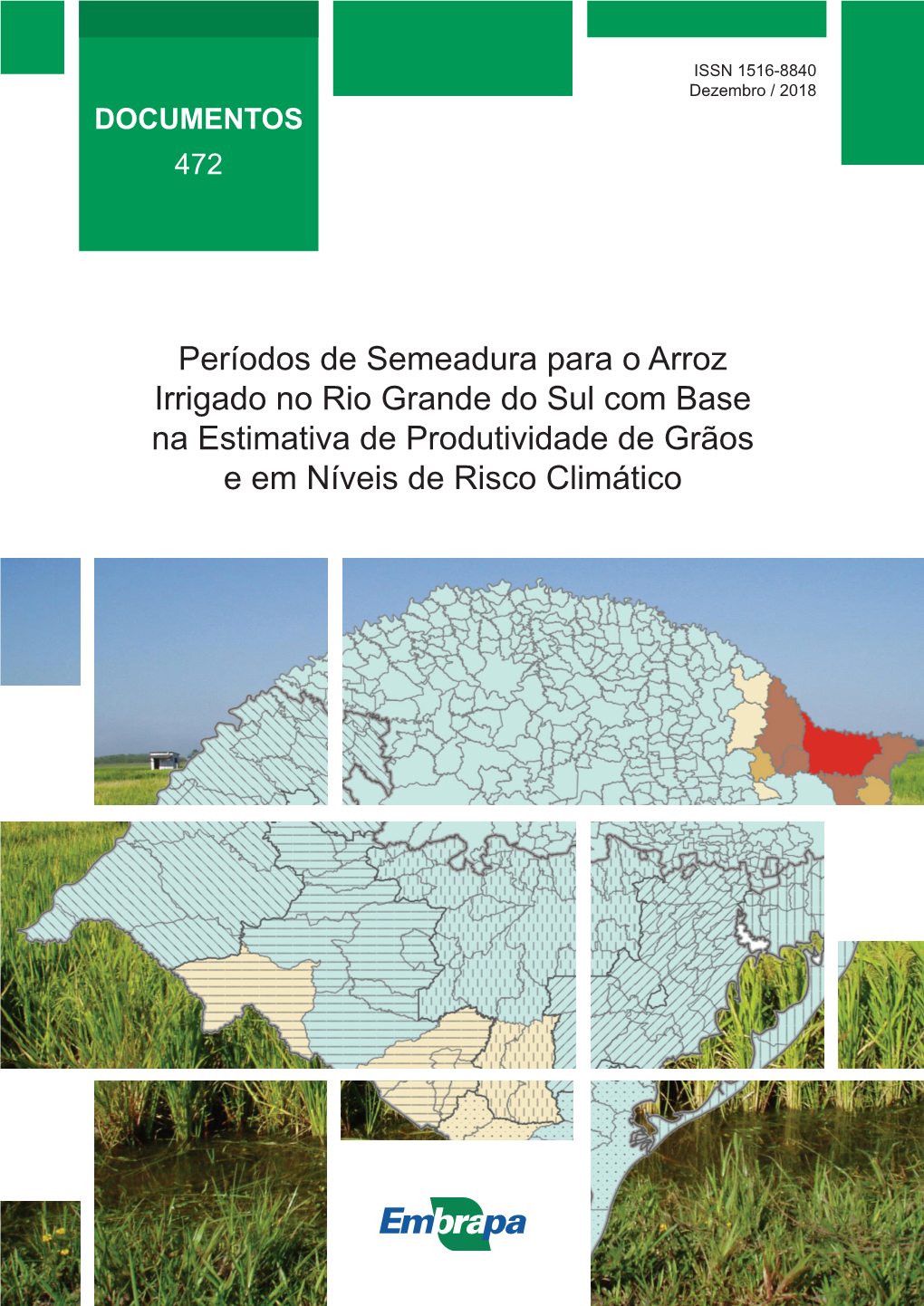 DOCUMENTOS
472

ISSN 1516-8840
Dezembro / 2018

Períodos de Semeadura para o Arroz Irrigado no Rio Grande do Sul com Base na Estimativa de Produtividade de Grãos e em Níveis de Risco Climático

Embrapa